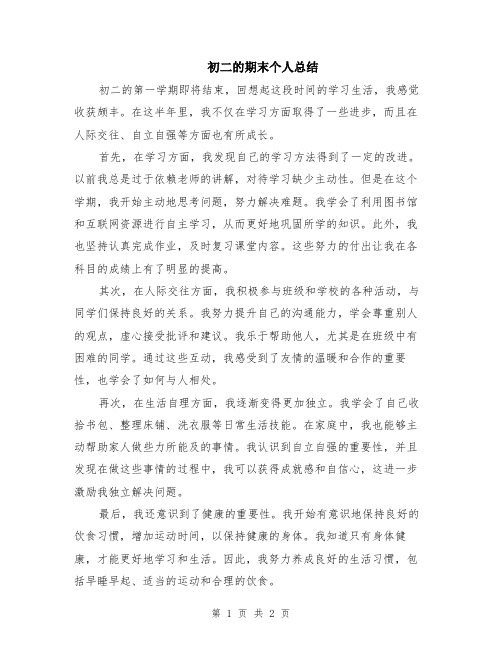 初二的期末个人总结

初二的第一学期即将结束，回想起这段时间的学习生活，我感觉收获颇丰。在这半年里，我不仅在学习方面取得了一些进步，而且在人际交往、自立自强等方面也有所成长。

首先，在学习方面，我发现自己的学习方法得到了一定的改进。以前我总是过于依赖老师的讲解，对待学习缺少主动性。但是在这个学期，我开始主动地思考问题，努力解决难题。我学会了利用图书馆和互联网资源进行自主学习，从而更好地巩固所学的知识。此外，我也坚持认真完成作业，及时复习课堂内容。这些努力的付出让我在各科目的成绩上有了明显的提高。

其次，在人际交往方面，我积极参与班级和学校的各种活动，与同学们保持良好的关系。我努力提升自己的沟通能力，学会尊重别人的观点，虚心接受批评和建议。我乐于帮助他人，尤其是在班级中有困难的同学。通过这些互动，我感受到了友情的温暖和合作的重要性，也学会了如何与人相处。

再次，在生活自理方面，我逐渐变得更加独立。我学会了自己收拾书包、整理床铺、洗衣服等日常生活技能。在家庭中，我也能够主动帮助家人做些力所能及的事情。我认识到自立自强的重要性，并且发现在做这些事情的过程中，我可以获得成就感和自信心，这进一步激励我独立解决问题。

最后，我还意识到了健康的重要性。我开始有意识地保持良好的饮食习惯，增加运动时间，以保持健康的身体。我知道只有身体健康，才能更好地学习和生活。因此，我努力养成良好的生活习惯，包括早睡早起、适当的运动和合理的饮食。

第 1 页 共 2 页